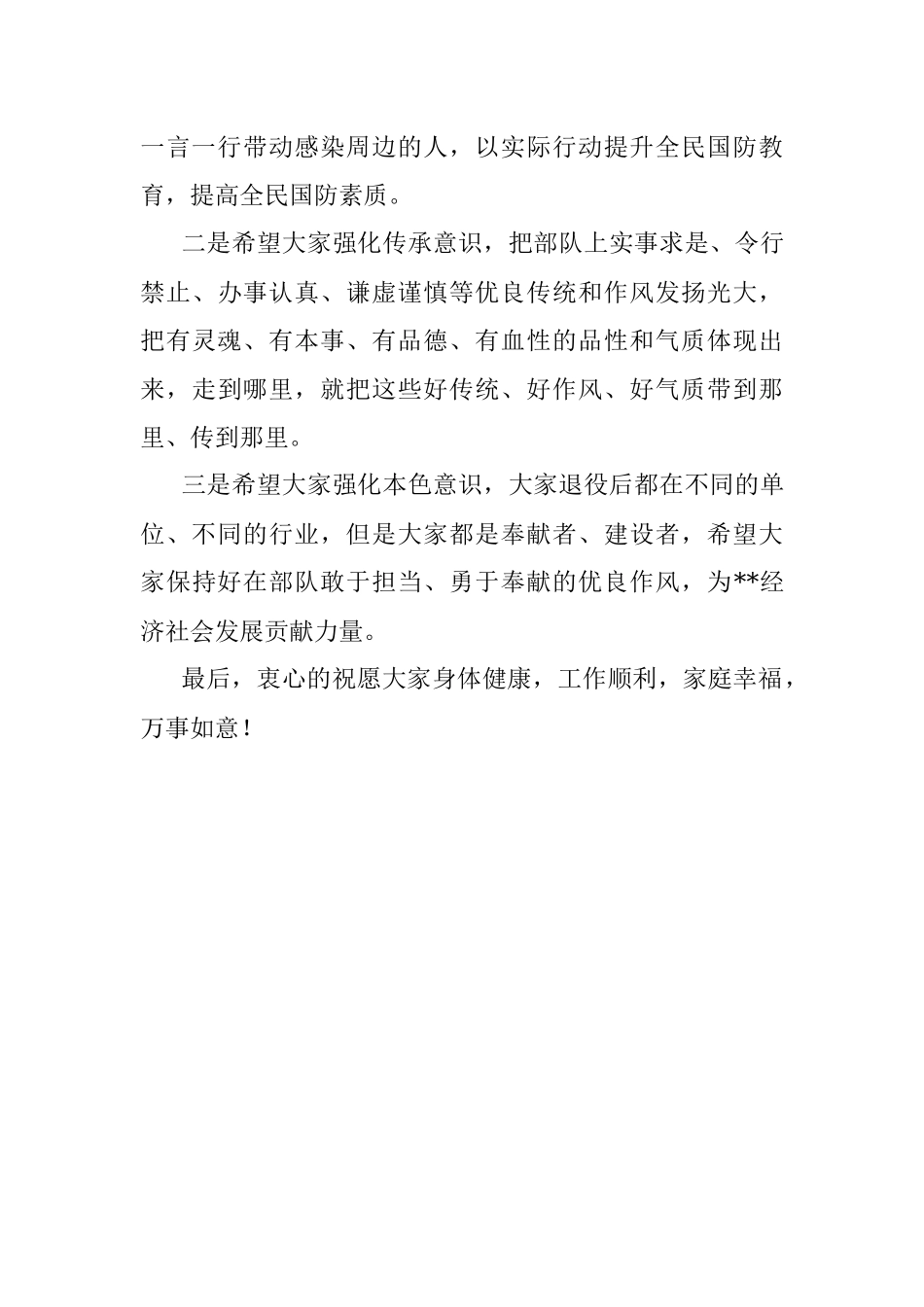 一言一行带动感染周边的人，以实际行动提升全民国防教育，提高全民国防素质。

二是希望大家强化传承意识，把部队上实事求是、令行禁止、办事认真、谦虚谨慎等优良传统和作风发扬光大，把有灵魂、有本事、有品德、有血性的品性和气质体现出来，走到哪里，就把这些好传统、好作风、好气质带到那里、传到那里。

三是希望大家强化本色意识，大家退役后都在不同的单位、不同的行业，但是大家都是奉献者、建设者，希望大家保持好在部队敢于担当、勇于奉献的优良作风，为**经济社会发展贡献力量。

最后，衷心的祝愿大家身体健康，工作顺利，家庭幸福，万事如意！